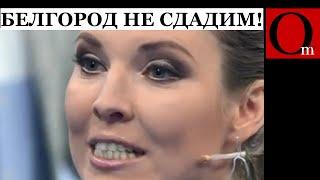 БЕЛГОРОД НЕ СДАДИМ!

Om